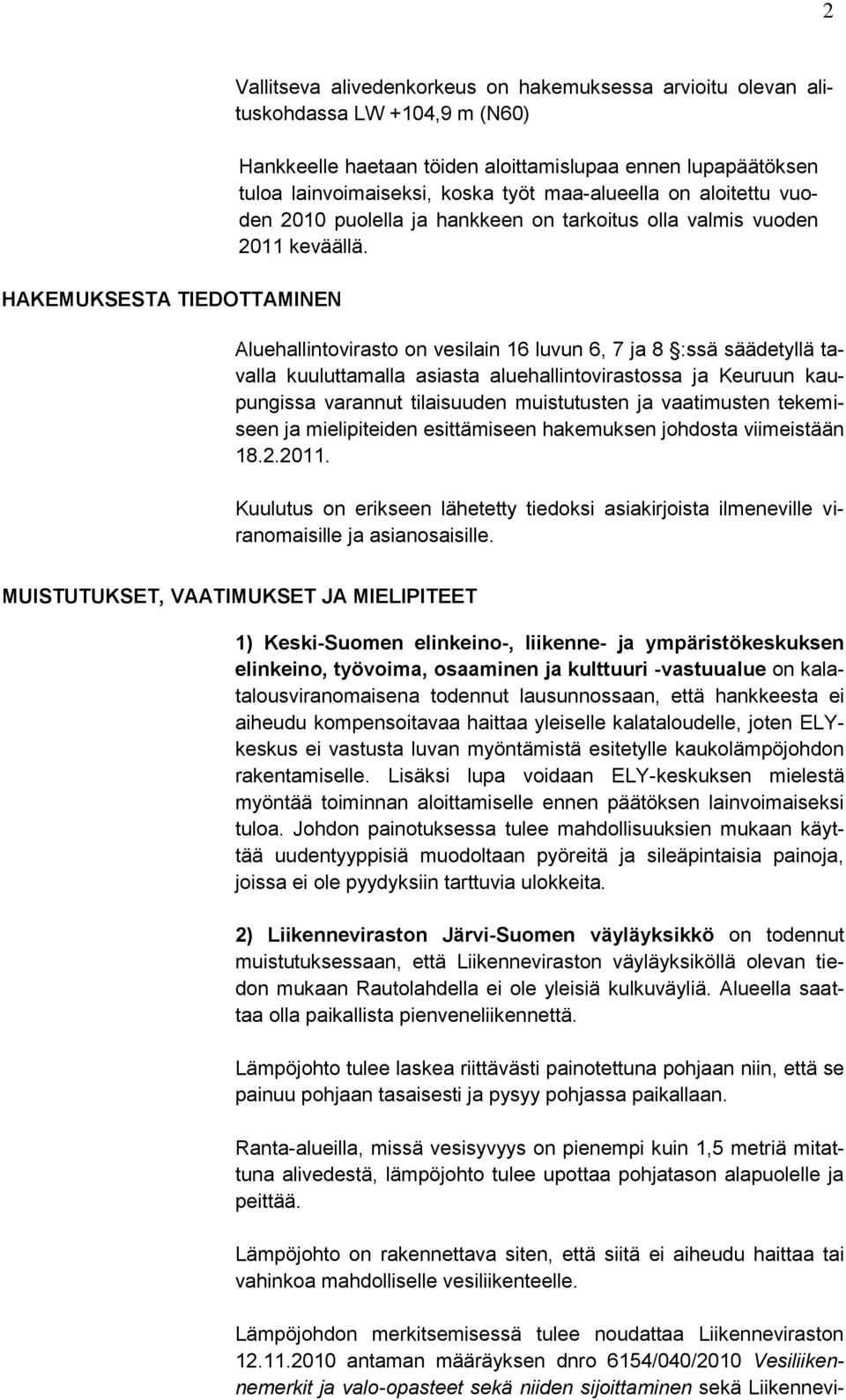 2

Vallitseva alivedenkorkeus on hakemuksessa arvioitu olevan alituskohdassa LW +104,9 m (N60)

Hankkeelle haetaan töiden aloittamislupaa ennen lupapäätöksen tuloa lainvoimaiseksi, koska työt maa-alueella on aloitettu vuoden 2010 puolella ja hankkeen on tarkoitus olla valmis vuoden 2011 keväällä.

HAKEMUKSESTA TIEDOTTAMINEN

Aluehallintovirasto on vesilain 16 luvun 6, 7 ja 8 :ssä säädetyllä tavalla kuuluttamalla asiasta aluehallintovirastossa ja Keuruun kaupungissa varannut tilaisuuden muistutusten ja vaatimusten tekemiseen ja mielipiteiden esittämiseen hakemuksen johdosta viimeistään 18.2.2011.

Kuulutus on erikseen lähetetty tiedoksi asiakirjoista ilmeneville viranomaisille ja asianosaisille.

MUISTUTUKSET, VAATIMUKSET JA MIELIPITEET

1) Keski-Suomen elinkeino-, liikenne- ja ympäristökeskuksen elinkeino, työvoima, osaaminen ja kulttuuri -vastuualue on kalatalousviranomaisena todennut lausunnossaan, että hankkeesta ei aiheudu kompensoitavaa haittaa yleiselle kalataloudelle, joten ELY-keskus ei vastusta luvan myöntämistä esitetylle kaukolämpöjohdon rakentamiselle. Lisäksi lupa voidaan ELY-keskuksen mielestä myöntää toiminnan aloittamiselle ennen päätöksen lainvoimaiseksi tuloa. Johdon painotuksessa tulee mahdollisuuksien mukaan käyttää uudentyyppisiä muodoltaan pyöreitä ja sileäpintaisia painoja, joissa ei ole pyydyksiin tarttuvia ulokkeita.

2) Liikenneviraston Järvi-Suomen väyläyksikkö on todennut muistutuksessaan, että Liikenneviraston väyläyksiköllä olevan tiedon mukaan Rautolahdella ei ole yleisiä kulkuväyliä. Alueella saattaa olla paikallista pienveneliikennettä.

Lämpöjohto tulee laskea riittävästi painotettuna pohjaan niin, että se painuu pohjaan tasaisesti ja pysyy pohjassa paikallaan.

Ranta-alueilla, missä vesisyvyys on pienempi kuin 1,5 metriä mitattuna alivedestä, lämpöjohto tulee upottaa pohjatason alapuolelle ja peittää.

Lämpöjohto on rakennettava siten, että siitä ei aiheudu haittaa tai vahinkoa mahdolliselle vesiliikenteelle.

Lämpöjohdon merkitsemisessä tulee noudattaa Liikenneviraston 12.11.2010 antaman määräyksen dnro 6154/040/2010 Vesiliikennemerkit ja valo-opasteet sekä niiden sijoittaminen sekä Liikennevi-